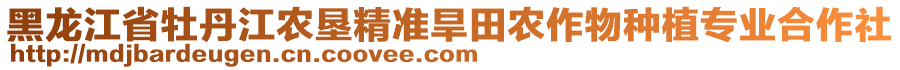 黑龙江省牡丹江农垦精准旱田农作物种植专业合作社
http://mdjbardeugen.cn.coovee.com